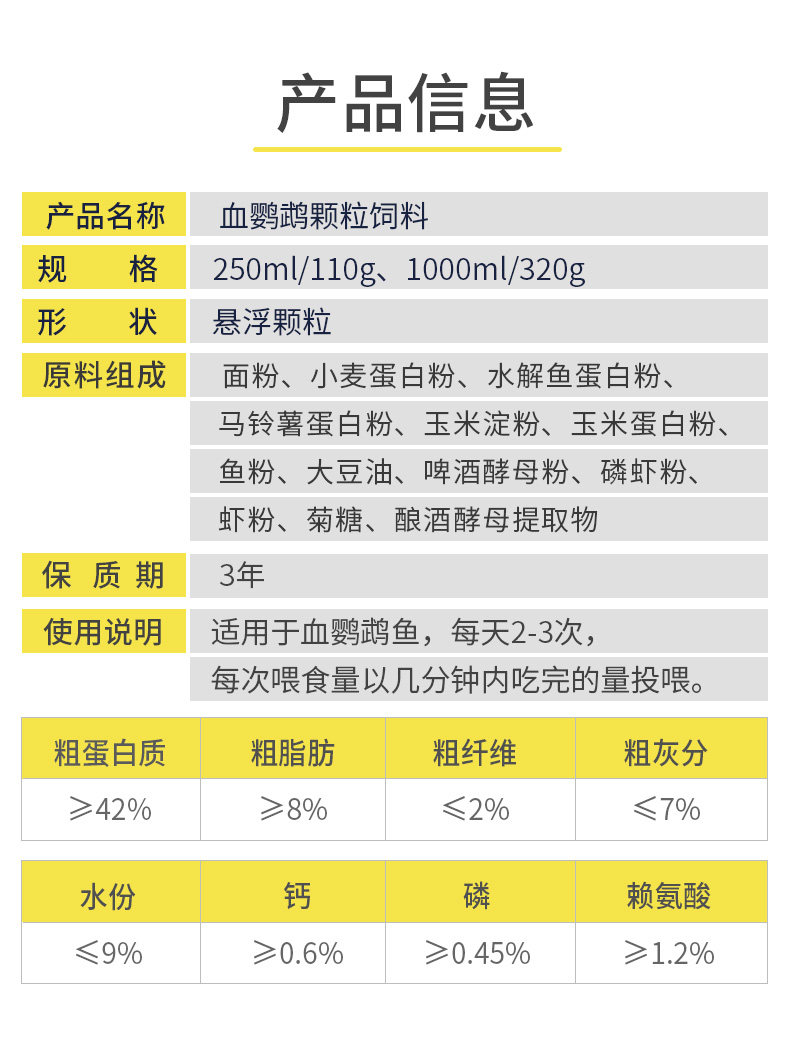 产品信息

| 产品名称 | 血鹦鹉颗粒饲料 |
|---|---|
| 规　　格 | 250ml/110g、1000ml/320g |
| 形　　状 | 悬浮颗粒 |
| 原料组成 | 面粉、小麦蛋白粉、水解鱼蛋白粉、马铃薯蛋白粉、玉米淀粉、玉米蛋白粉、鱼粉、大豆油、啤酒酵母粉、磷虾粉、虾粉、菊糖、酿酒酵母提取物 |
| 保 质 期 | 3年 |
| 使用说明 | 适用于血鹦鹉鱼，每天2-3次，每次喂食量以几分钟内吃完的量投喂。 |

| 粗蛋白质 | 粗脂肪 | 粗纤维 | 粗灰分 |
|---|---|---|---|
| ≥42% | ≥8% | ≤2% | ≤7% |

| 水份 | 钙 | 磷 | 赖氨酸 |
|---|---|---|---|
| ≤9% | ≥0.6% | ≥0.45% | ≥1.2% |